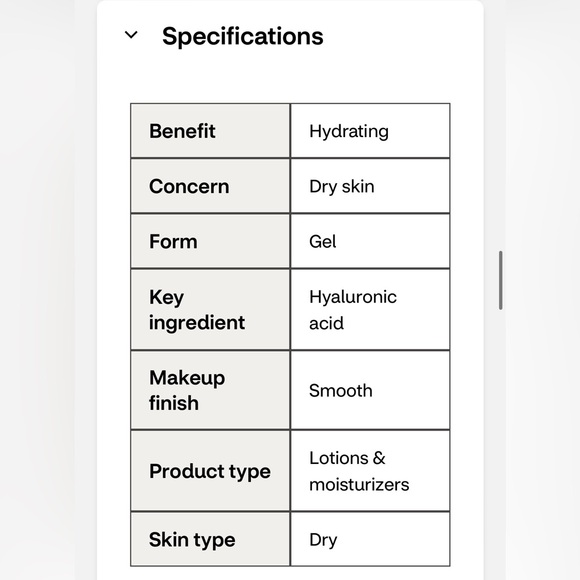 Specifications

| Benefit | Hydrating |
|---|---|
| Concern | Dry skin |
| Form | Gel |
| Key ingredient | Hyaluronic acid |
| Makeup finish | Smooth |
| Product type | Lotions & moisturizers |
| Skin type | Dry |